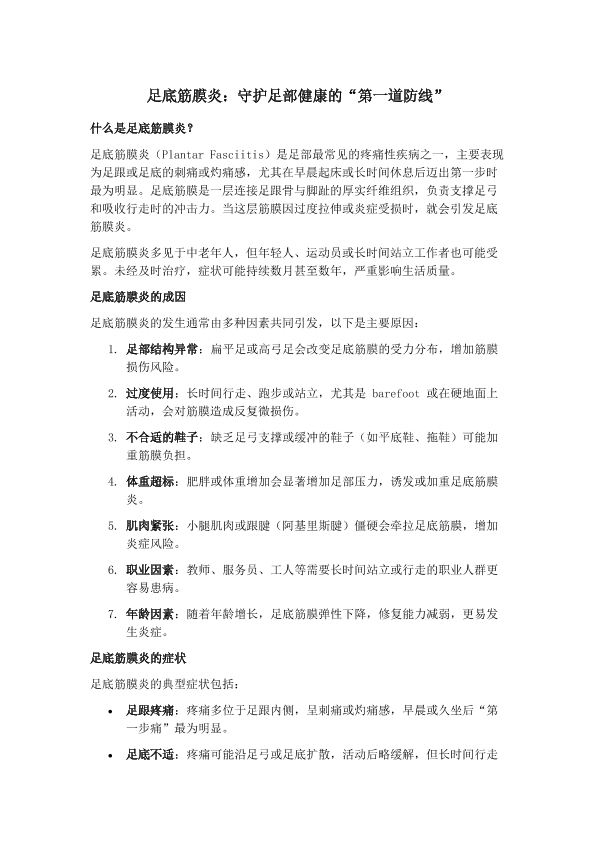 足底筋膜炎：守护足部健康的“第一道防线”

什么是足底筋膜炎？

足底筋膜炎（Plantar Fasciitis）是足部最常见的疼痛性疾病之一，主要表现为足跟或足底的刺痛或灼痛感，尤其在早晨起床或长时间休息后迈出第一步时最为明显。足底筋膜是一层连接足跟骨与脚趾的厚实纤维组织，负责支撑足弓和吸收行走时的冲击力。当这层筋膜因过度拉伸或炎症受损时，就会引发足底筋膜炎。

足底筋膜炎多见于中老年人，但年轻人、运动员或长时间站立工作者也可能受累。未经及时治疗，症状可能持续数月甚至数年，严重影响生活质量。

足底筋膜炎的成因

足底筋膜炎的发生通常由多种因素共同引发，以下是主要原因：

1. 足部结构异常：扁平足或高弓足会改变足底筋膜的受力分布，增加筋膜损伤风险。

2. 过度使用：长时间行走、跑步或站立，尤其是 barefoot 或在硬地面上活动，会对筋膜造成反复微损伤。

3. 不合适的鞋子：缺乏足弓支撑或缓冲的鞋子（如平底鞋、拖鞋）可能加重筋膜负担。

4. 体重超标：肥胖或体重增加会显著增加足部压力，诱发或加重足底筋膜炎。

5. 肌肉紧张：小腿肌肉或跟腱（阿基里斯腱）僵硬会牵拉足底筋膜，增加炎症风险。

6. 职业因素：教师、服务员、工人等需要长时间站立或行走的职业人群更容易患病。

7. 年龄因素：随着年龄增长，足底筋膜弹性下降，修复能力减弱，更易发生炎症。

足底筋膜炎的症状

足底筋膜炎的典型症状包括：

• 足跟疼痛：疼痛多位于足跟内侧，呈刺痛或灼痛感，早晨或久坐后“第一步痛”最为明显。

• 足底不适：疼痛可能沿足弓或足底扩散，活动后略缓解，但长时间行走